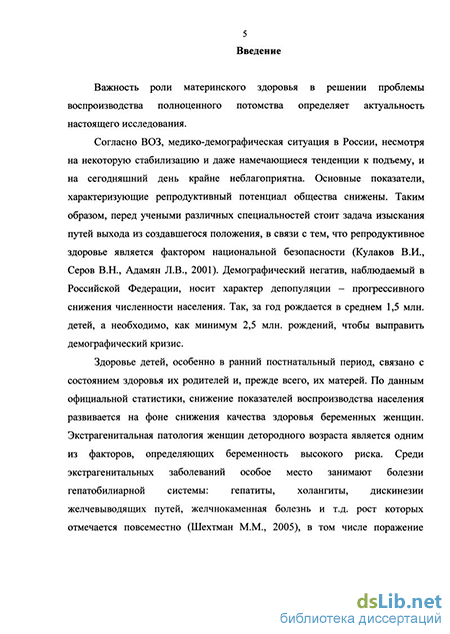 5

Введение

Важность роли материнского здоровья в решении проблемы воспроизводства полноценного потомства определяет актуальность настоящего исследования.

Согласно ВОЗ, медико-демографическая ситуация в России, несмотря на некоторую стабилизацию и даже намечающиеся тенденции к подъему, и на сегодняшний день крайне неблагоприятна. Основные показатели, характеризующие репродуктивный потенциал общества снижены. Таким образом, перед учеными различных специальностей стоит задача изыскания путей выхода из создавшегося положения, в связи с тем, что репродуктивное здоровье является фактором национальной безопасности (Кулаков В.И., Серов В.Н., Адамян Л.В., 2001). Демографический негатив, наблюдаемый в Российской Федерации, носит характер депопуляции – прогрессивного снижения численности населения. Так, за год рождается в среднем 1,5 млн. детей, а необходимо, как минимум 2,5 млн. рождений, чтобы выправить демографический кризис.

Здоровье детей, особенно в ранний постнатальный период, связано с состоянием здоровья их родителей и, прежде всего, их матерей. По данным официальной статистики, снижение показателей воспроизводства населения развивается на фоне снижения качества здоровья беременных женщин. Экстрагенитальная патология женщин детородного возраста является одним из факторов, определяющих беременность высокого риска. Среди экстрагенитальных заболеваний особое место занимают болезни гепатобилиарной системы: гепатиты, холангиты, дискинезии желчевыводящих путей, желчнокаменная болезнь и т.д. рост которых отмечается повсеместно (Шехтман М.М., 2005), в том числе поражение

dsLib.net
библиотека диссертаций